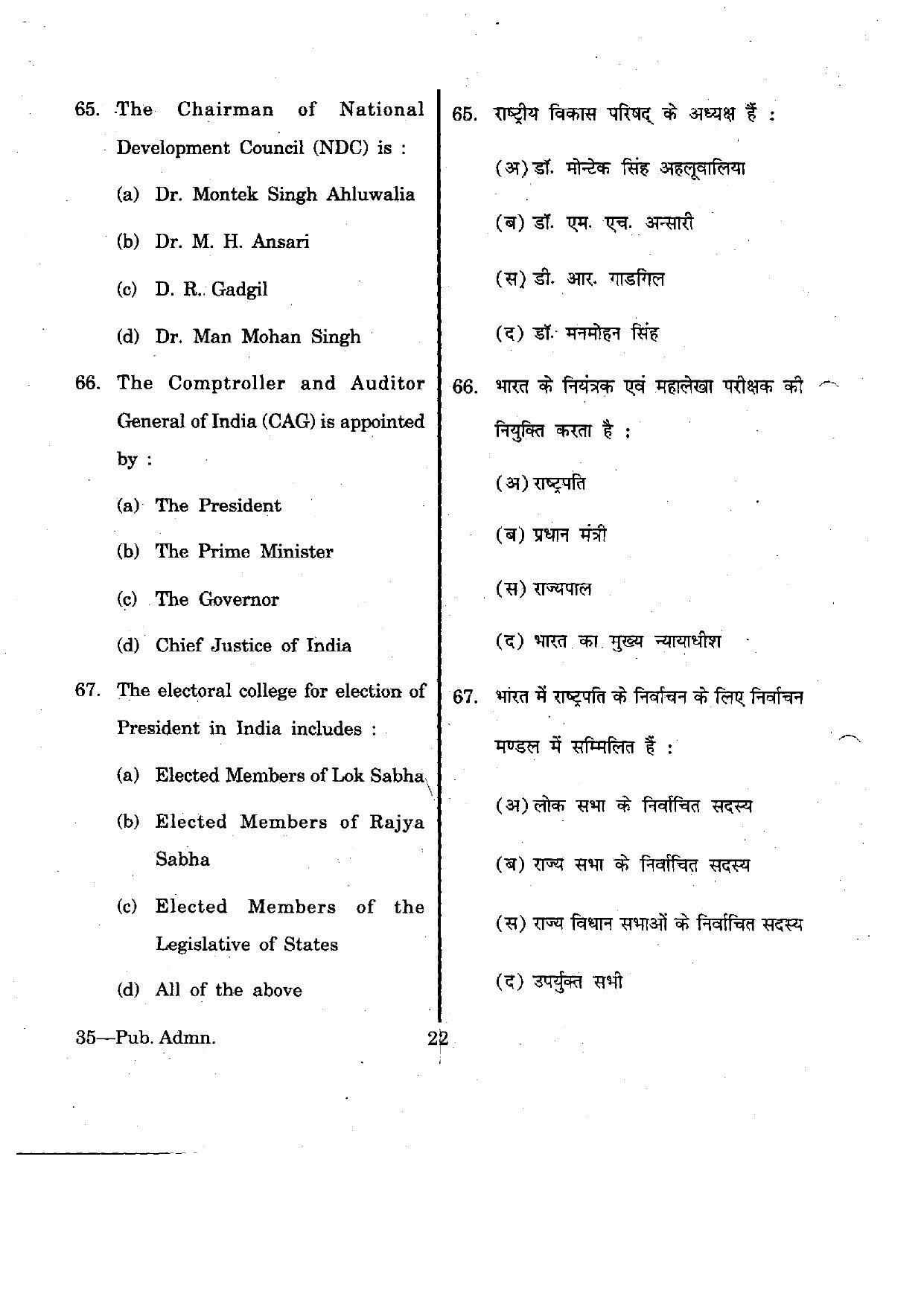 65. The Chairman of National Development Council (NDC) is :

(a) Dr. Montek Singh Ahluwalia

(b) Dr. M. H. Ansari

(c) D. R. Gadgil

(d) Dr. Man Mohan Singh

66. The Comptroller and Auditor General of India (CAG) is appointed by :

(a) The President

(b) The Prime Minister

(c) The Governor

(d) Chief Justice of India

67. The electoral college for election of President in India includes :

(a) Elected Members of Lok Sabha

(b) Elected Members of Rajya Sabha

(c) Elected Members of the Legislative of States

(d) All of the above

65. राष्ट्रीय विकास परिषद् के अध्यक्ष हैं :

(अ) डॉ. मोन्टेक सिंह अहलूवालिया

(ब) डॉ. एम. एच. अन्सारी

(स) डी. आर. गाडगिल

(द) डॉ. मनमोहन सिंह

66. भारत के नियंत्रक एवं महालेखा परीक्षक की नियुक्ति करता है :

(अ) राष्ट्रपति

(ब) प्रधान मंत्री

(स) राज्यपाल

(द) भारत का मुख्य न्यायाधीश

67. भारत में राष्ट्रपति के निर्वाचन के लिए निर्वाचन मण्डल में सम्मिलित हैं :

(अ) लोक सभा के निर्वाचित सदस्य

(ब) राज्य सभा के निर्वाचित सदस्य

(स) राज्य विधान सभाओं के निर्वाचित सदस्य

(द) उपर्युक्त सभी

35—Pub. Admn.

22